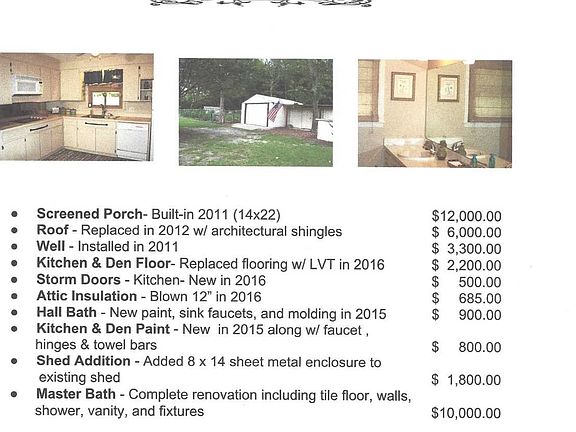 • Screened Porch- Built-in 2011 (14x22) $12,000.00
• Roof - Replaced in 2012 w/ architectural shingles $ 6,000.00
• Well - Installed in 2011 $ 3,300.00
• Kitchen & Den Floor- Replaced flooring w/ LVT in 2016 $ 2,200.00
• Storm Doors - Kitchen- New in 2016 $ 500.00
• Attic Insulation - Blown 12" in 2016 $ 685.00
• Hall Bath - New paint, sink faucets, and molding in 2015 $ 900.00
• Kitchen & Den Paint - New in 2015 along w/ faucet , hinges & towel bars $ 800.00
• Shed Addition - Added 8 x 14 sheet metal enclosure to existing shed $ 1,800.00
• Master Bath - Complete renovation including tile floor, walls, shower, vanity, and fixtures $10,000.00